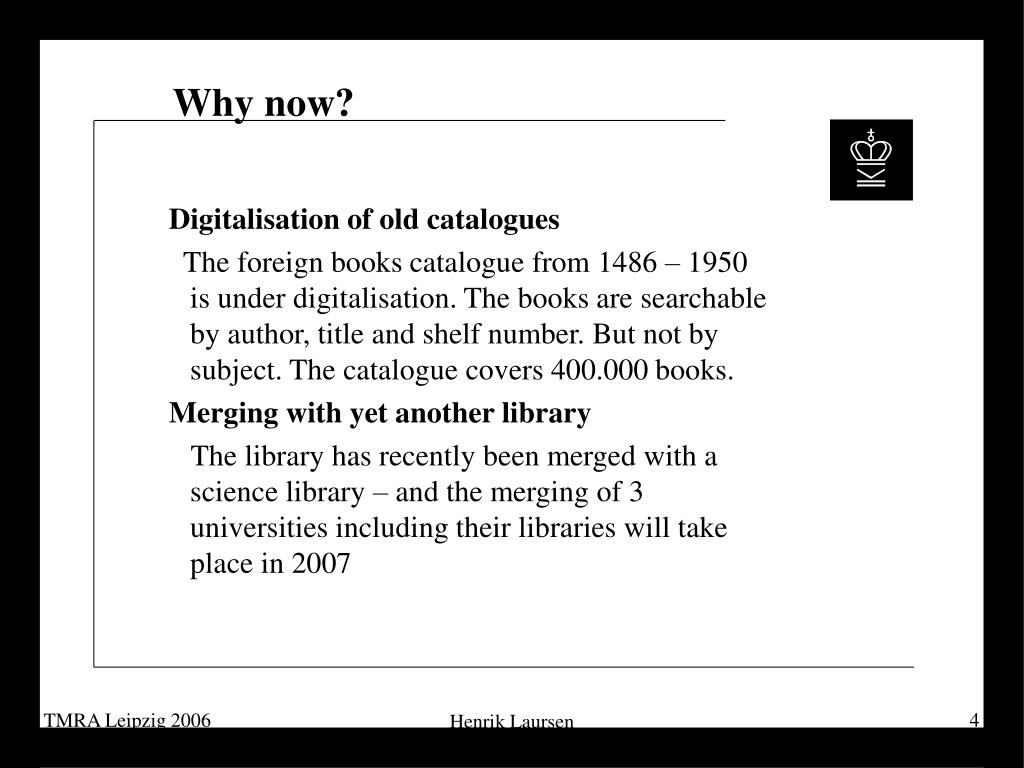 Why now?

Digitalisation of old catalogues

The foreign books catalogue from 1486 – 1950 is under digitalisation. The books are searchable by author, title and shelf number. But not by subject. The catalogue covers 400.000 books.

Merging with yet another library

The library has recently been merged with a science library – and the merging of 3 universities including their libraries will take place in 2007

TMRA Leipzig 2006

Henrik Laursen

4